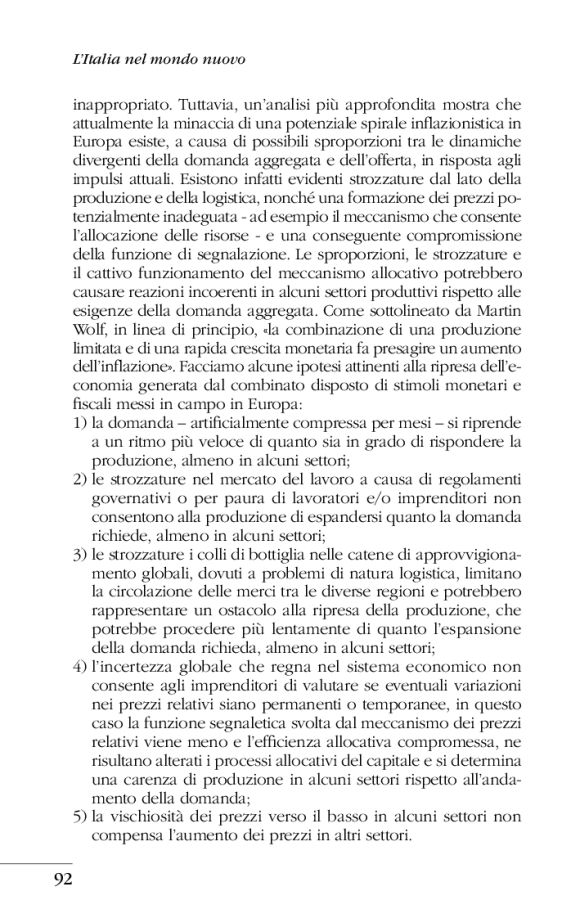 L'Italia nel mondo nuovo

inappropriato. Tuttavia, un'analisi più approfondita mostra che attualmente la minaccia di una potenziale spirale inflazionistica in Europa esiste, a causa di possibili sproporzioni tra le dinamiche divergenti della domanda aggregata e dell'offerta, in risposta agli impulsi attuali. Esistono infatti evidenti strozzature dal lato della produzione e della logistica, nonché una formazione dei prezzi potenzialmente inadeguata - ad esempio il meccanismo che consente l'allocazione delle risorse - e una conseguente compromissione della funzione di segnalazione. Le sproporzioni, le strozzature e il cattivo funzionamento del meccanismo allocativo potrebbero causare reazioni incoerenti in alcuni settori produttivi rispetto alle esigenze della domanda aggregata. Come sottolineato da Martin Wolf, in linea di principio, «la combinazione di una produzione limitata e di una rapida crescita monetaria fa presagire un aumento dell'inflazione». Facciamo alcune ipotesi attinenti alla ripresa dell'economia generata dal combinato disposto di stimoli monetari e fiscali messi in campo in Europa:
1) la domanda – artificialmente compressa per mesi – si riprende a un ritmo più veloce di quanto sia in grado di rispondere la produzione, almeno in alcuni settori;
2) le strozzature nel mercato del lavoro a causa di regolamenti governativi o per paura di lavoratori e/o imprenditori non consentono alla produzione di espandersi quanto la domanda richiede, almeno in alcuni settori;
3) le strozzature i colli di bottiglia nelle catene di approvvigionamento globali, dovuti a problemi di natura logistica, limitano la circolazione delle merci tra le diverse regioni e potrebbero rappresentare un ostacolo alla ripresa della produzione, che potrebbe procedere più lentamente di quanto l'espansione della domanda richieda, almeno in alcuni settori;
4) l'incertezza globale che regna nel sistema economico non consente agli imprenditori di valutare se eventuali variazioni nei prezzi relativi siano permanenti o temporanee, in questo caso la funzione segnaletica svolta dal meccanismo dei prezzi relativi viene meno e l'efficienza allocativa compromessa, ne risultano alterati i processi allocativi del capitale e si determina una carenza di produzione in alcuni settori rispetto all'andamento della domanda;
5) la vischiosità dei prezzi verso il basso in alcuni settori non compensa l'aumento dei prezzi in altri settori.

92